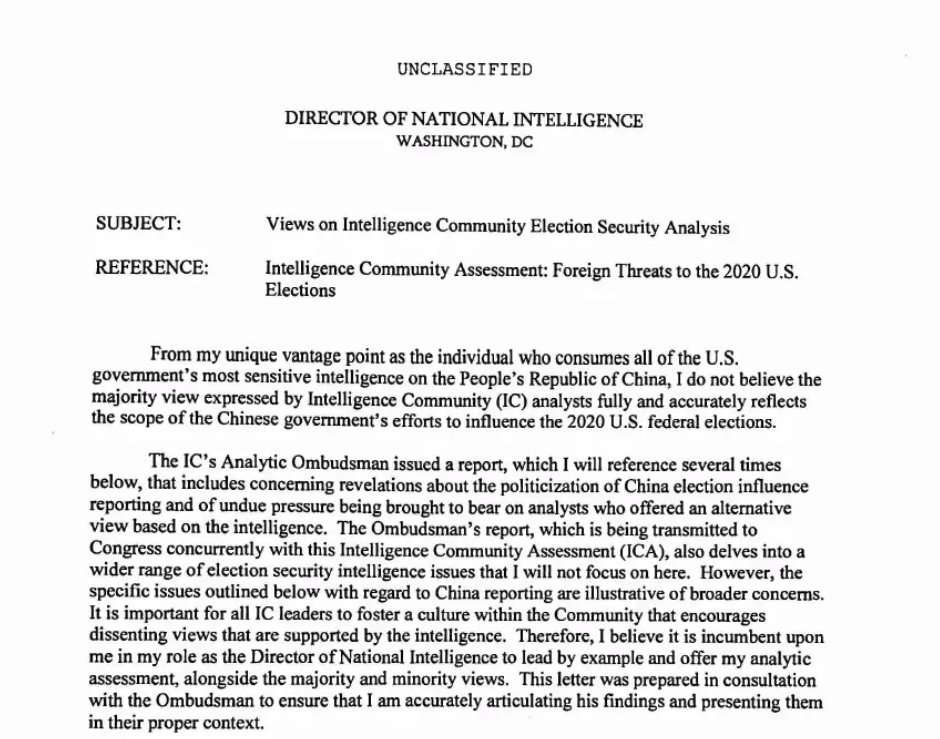 UNCLASSIFIED

DIRECTOR OF NATIONAL INTELLIGENCE
WASHINGTON, DC

SUBJECT: Views on Intelligence Community Election Security Analysis

REFERENCE: Intelligence Community Assessment: Foreign Threats to the 2020 U.S. Elections

From my unique vantage point as the individual who consumes all of the U.S. government's most sensitive intelligence on the People's Republic of China, I do not believe the majority view expressed by Intelligence Community (IC) analysts fully and accurately reflects the scope of the Chinese government's efforts to influence the 2020 U.S. federal elections.

The IC's Analytic Ombudsman issued a report, which I will reference several times below, that includes concerning revelations about the politicization of China election influence reporting and of undue pressure being brought to bear on analysts who offered an alternative view based on the intelligence. The Ombudsman's report, which is being transmitted to Congress concurrently with this Intelligence Community Assessment (ICA), also delves into a wider range of election security intelligence issues that I will not focus on here. However, the specific issues outlined below with regard to China reporting are illustrative of broader concerns. It is important for all IC leaders to foster a culture within the Community that encourages dissenting views that are supported by the intelligence. Therefore, I believe it is incumbent upon me in my role as the Director of National Intelligence to lead by example and offer my analytic assessment, alongside the majority and minority views. This letter was prepared in consultation with the Ombudsman to ensure that I am accurately articulating his findings and presenting them in their proper context.